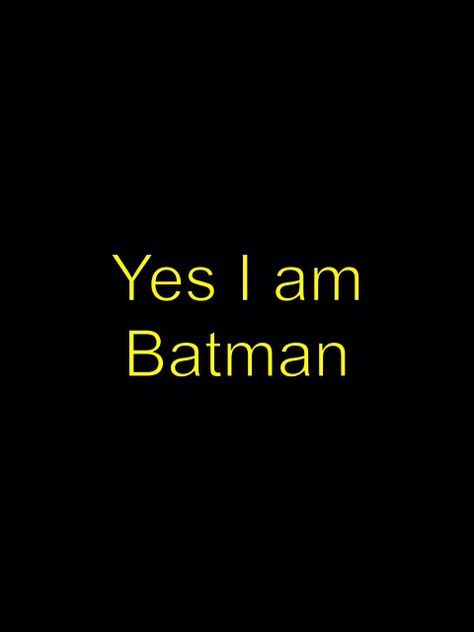 Yes I am Batman